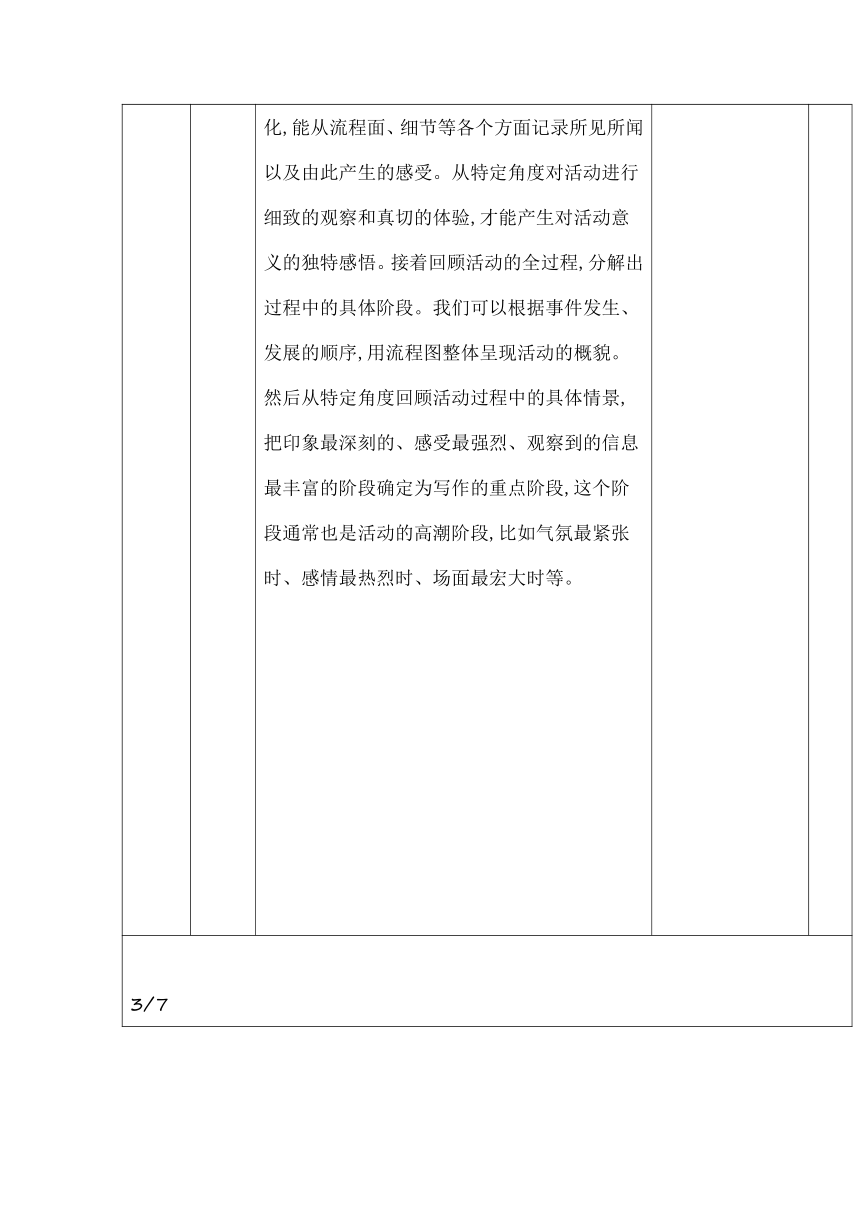 化,能从流程面、细节等各个方面记录所见所闻以及由此产生的感受。从特定角度对活动进行细致的观察和真切的体验,才能产生对活动意义的独特感悟。接着回顾活动的全过程,分解出过程中的具体阶段。我们可以根据事件发生、发展的顺序,用流程图整体呈现活动的概貌。然后从特定角度回顾活动过程中的具体情景,把印象最深刻的、感受最强烈、观察到的信息最丰富的阶段确定为写作的重点阶段,这个阶段通常也是活动的高潮阶段,比如气氛最紧张时、感情最热烈时、场面最宏大时等。

3/7